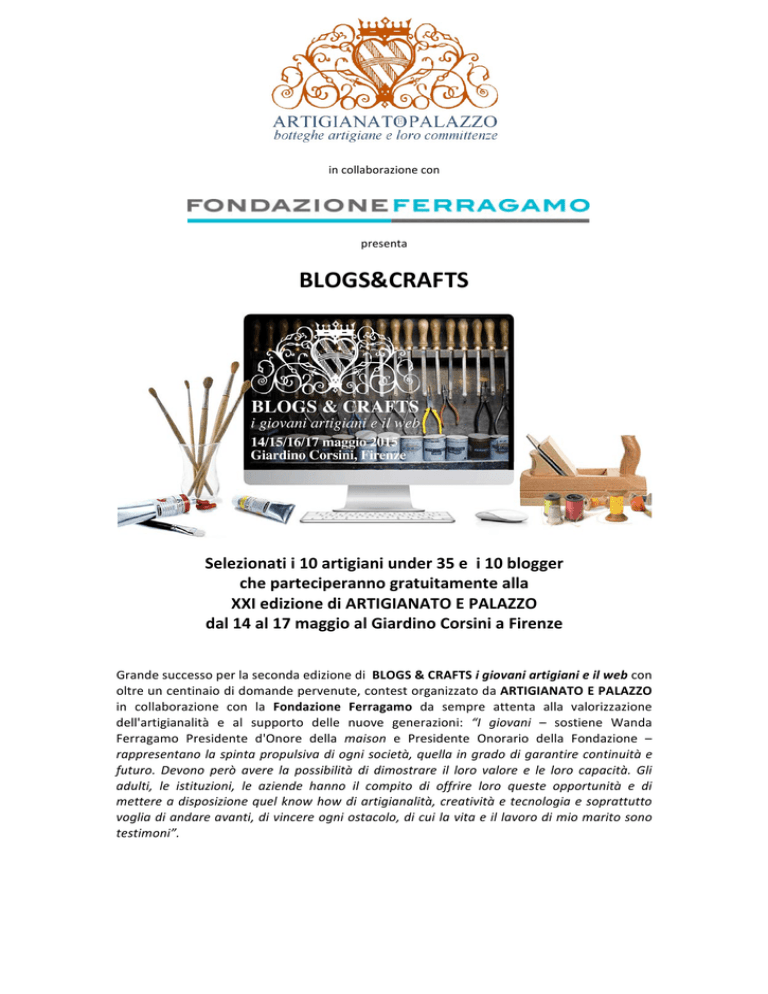 ARTIGIANATO E PALAZZO
botteghe artigiane e loro committenze

in collaborazione con

FONDAZIONE FERRAGAMO

presenta

BLOGS&CRAFTS

BLOGS & CRAFTS
i giovani artigiani e il web
14/15/16/17 maggio 2015
Giardino Corsini, Firenze

Selezionati i 10 artigiani under 35 e i 10 blogger che parteciperanno gratuitamente alla XXI edizione di ARTIGIANATO E PALAZZO dal 14 al 17 maggio al Giardino Corsini a Firenze

Grande successo per la seconda edizione di BLOGS & CRAFTS i giovani artigiani e il web con oltre un centinaio di domande pervenute, contest organizzato da ARTIGIANATO E PALAZZO in collaborazione con la Fondazione Ferragamo da sempre attenta alla valorizzazione dell'artigianalità e al supporto delle nuove generazioni: "I giovani – sostiene Wanda Ferragamo Presidente d'Onore della maison e Presidente Onorario della Fondazione – rappresentano la spinta propulsiva di ogni società, quella in grado di garantire continuità e futuro. Devono però avere la possibilità di dimostrare il loro valore e le loro capacità. Gli adulti, le istituzioni, le aziende hanno il compito di offrire loro queste opportunità e di mettere a disposizione quel know how di artigianalità, creatività e tecnologia e soprattutto voglia di andare avanti, di vincere ogni ostacolo, di cui la vita e il lavoro di mio marito sono testimoni".